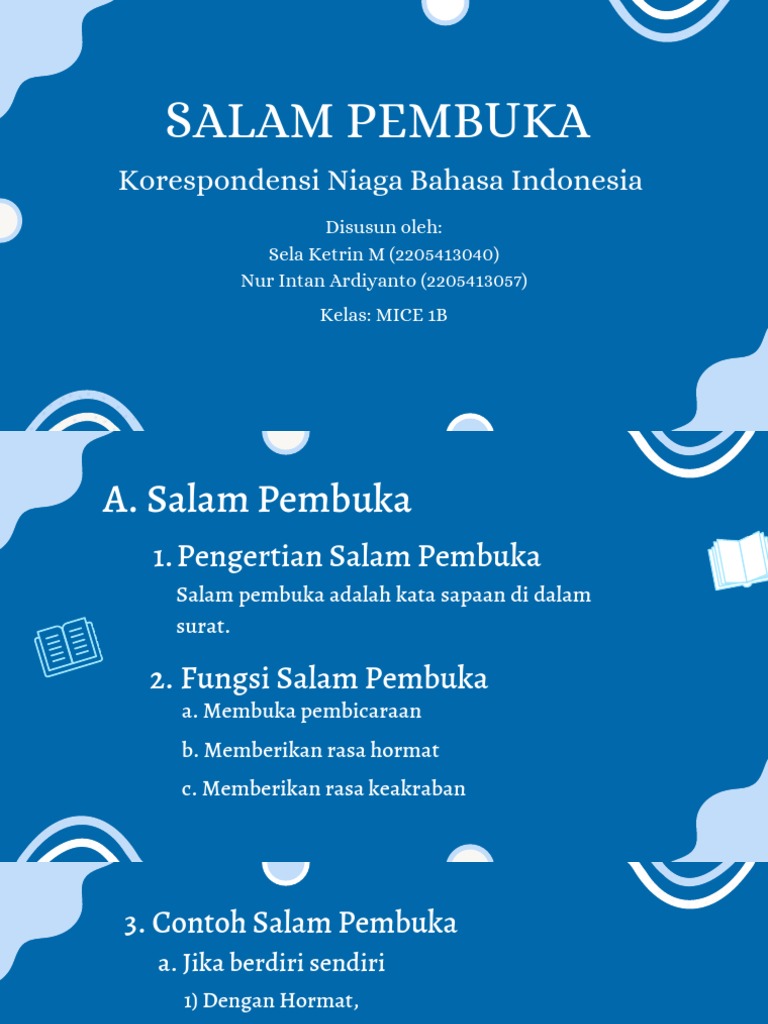 SALAM PEMBUKA

Korespondensi Niaga Bahasa Indonesia

Disusun oleh:
Sela Ketrin M (2205413040)
Nur Intan Ardiyanto (2205413057)

Kelas: MICE 1B

A. Salam Pembuka

1. Pengertian Salam Pembuka

Salam pembuka adalah kata sapaan di dalam surat.

2. Fungsi Salam Pembuka

a. Membuka pembicaraan

b. Memberikan rasa hormat

c. Memberikan rasa keakraban

3. Contoh Salam Pembuka

a. Jika berdiri sendiri

1) Dengan Hormat,